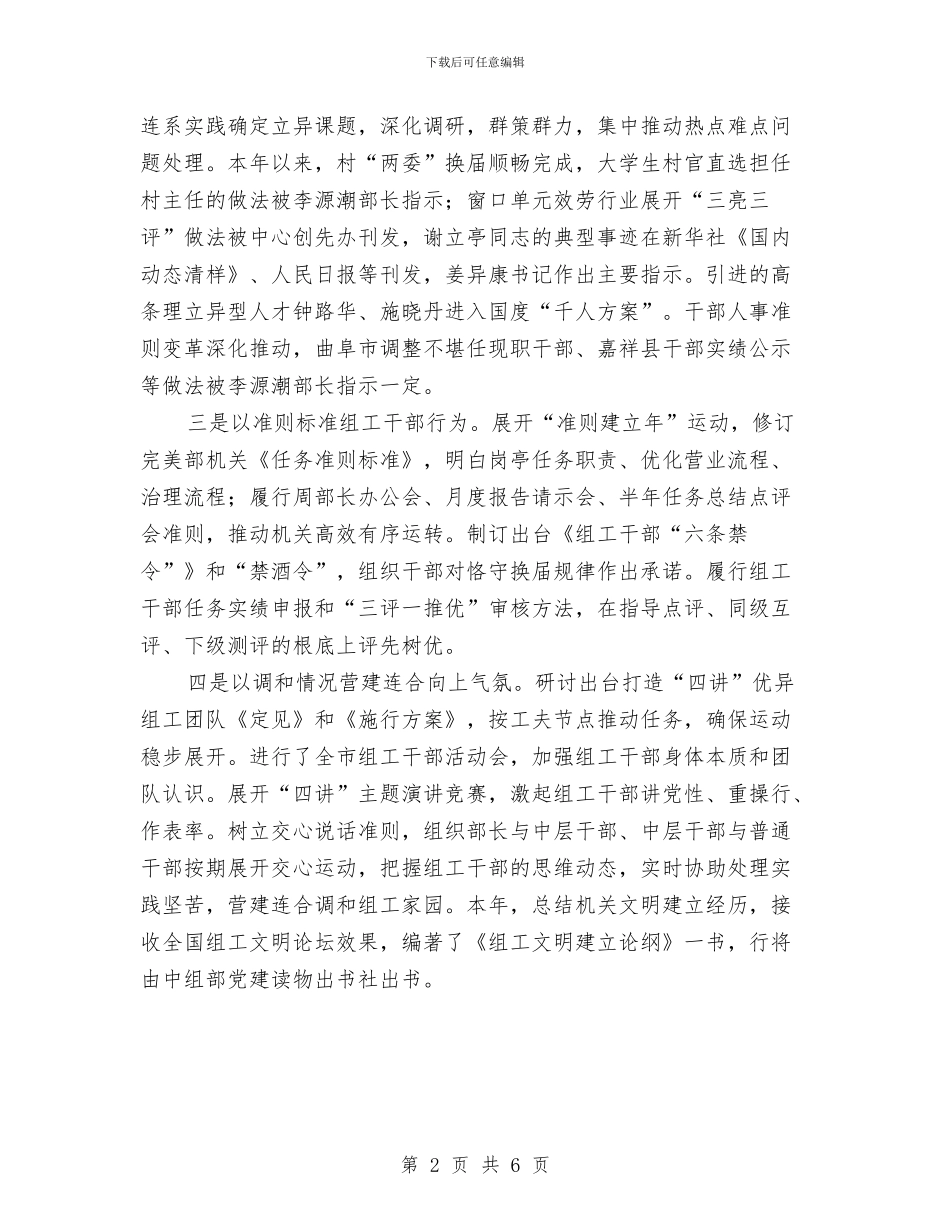 下载后可任意编辑

连系实践确定立异课题，深化调研，群策群力，集中推动热点难点问题处理。本年以来，村“两委”换届顺畅完成，大学生村官直选担任村主任的做法被李源潮部长指示；窗口单元效劳行业展开“三亮三评”做法被中心创先办刊发，谢立亭同志的典型事迹在新华社《国内动态清样》、人民日报等刊发，姜异康书记作出主要指示。引进的高条理立异型人才钟路华、施晓丹进入国度“千人方案”。干部人事准则变革深化推动，曲阜市调整不堪任现职干部、嘉祥县干部实绩公示等做法被李源潮部长指示一定。

三是以准则标准组工干部行为。展开“准则建立年”运动，修订完美部机关《任务准则标准》，明白岗亭任务职责、优化营业流程、治理流程；履行周部长办公会、月度报告请示会、半年任务总结点评会准则，推动机关高效有序运转。制订出台《组工干部“六条禁令”》和“禁酒令”，组织干部对恪守换届规律作出承诺。履行组工干部任务实绩申报和“三评一推优”审核方法，在指导点评、同级互评、下级测评的根底上评先树优。

四是以调和情况营建连合向上气氛。研讨出台打造“四讲”优异组工团队《定见》和《施行方案》，按工夫节点推动任务，确保运动稳步展开。进行了全市组工干部活动会，加强组工干部身体本质和团队认识。展开“四讲”主题演讲竞赛，激起组工干部讲党性、重操行、作表率。树立交心说话准则，组织部长与中层干部、中层干部与普通干部按期展开交心运动，把握组工干部的思维动态，实时协助处理实践坚苦，营建连合调和组工家园。本年，总结机关文明建立经历，接收全国组工文明论坛效果，编著了《组工文明建立论纲》一书，行将由中组部党建读物出书社出书。

第 2 页 共 6 页